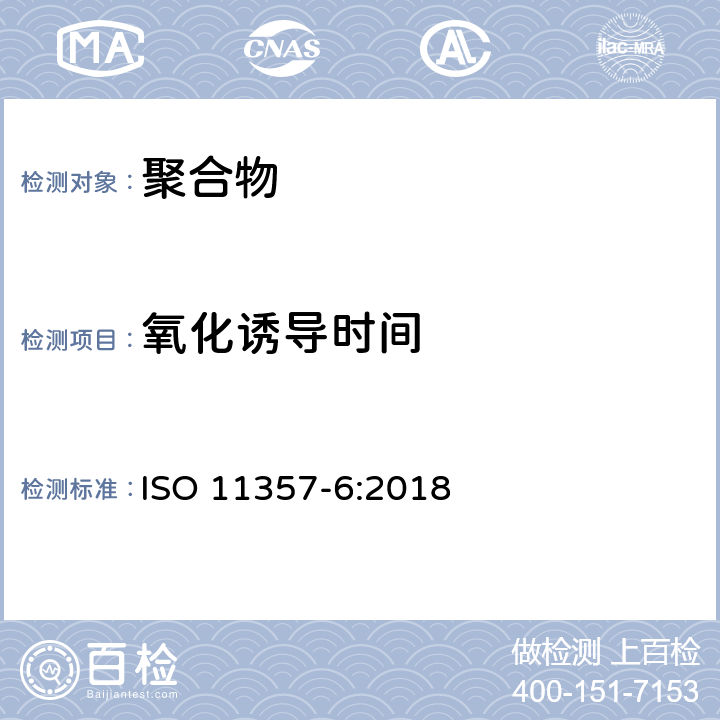 MA CNAS AL ilac-MRA

检测对象： 聚合物

检测项目： 氧化诱导时间

检测标准： ISO 11357-6:2018

百检
Baijiantest.com

做检测 上百检
400-151-7153